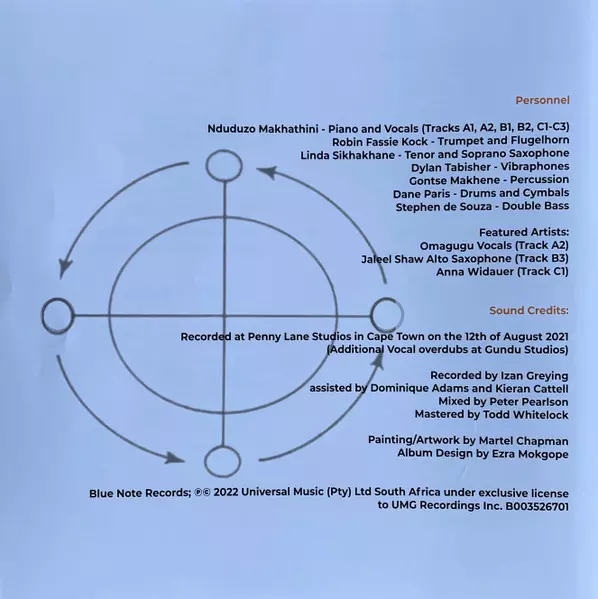 Personnel

Nduduzo Makhathini - Piano and Vocals (Tracks A1, A2, B1, B2, C1-C3)
Robin Fassie Kock - Trumpet and Flugelhorn
Linda Sikhakhane - Tenor and Soprano Saxophone
Dylan Tabisher - Vibraphones
Gontse Makhene - Percussion
Dane Paris - Drums and Cymbals
Stephen de Souza - Double Bass

Featured Artists:
Omagugu Vocals (Track A2)
Jaleel Shaw Alto Saxophone (Track B3)
Anna Widauer (Track C1)

Sound Credits:

Recorded at Penny Lane Studios in Cape Town on the 12th of August 2021
(Additional Vocal overdubs at Gundu Studios)

Recorded by Izan Greying
assisted by Dominique Adams and Kieran Cattell
Mixed by Peter Pearlson
Mastered by Todd Whitelock

Painting/Artwork by Martel Chapman
Album Design by Ezra Mokgope

Blue Note Records; ℗© 2022 Universal Music (Pty) Ltd South Africa under exclusive license to UMG Recordings Inc. B003526701